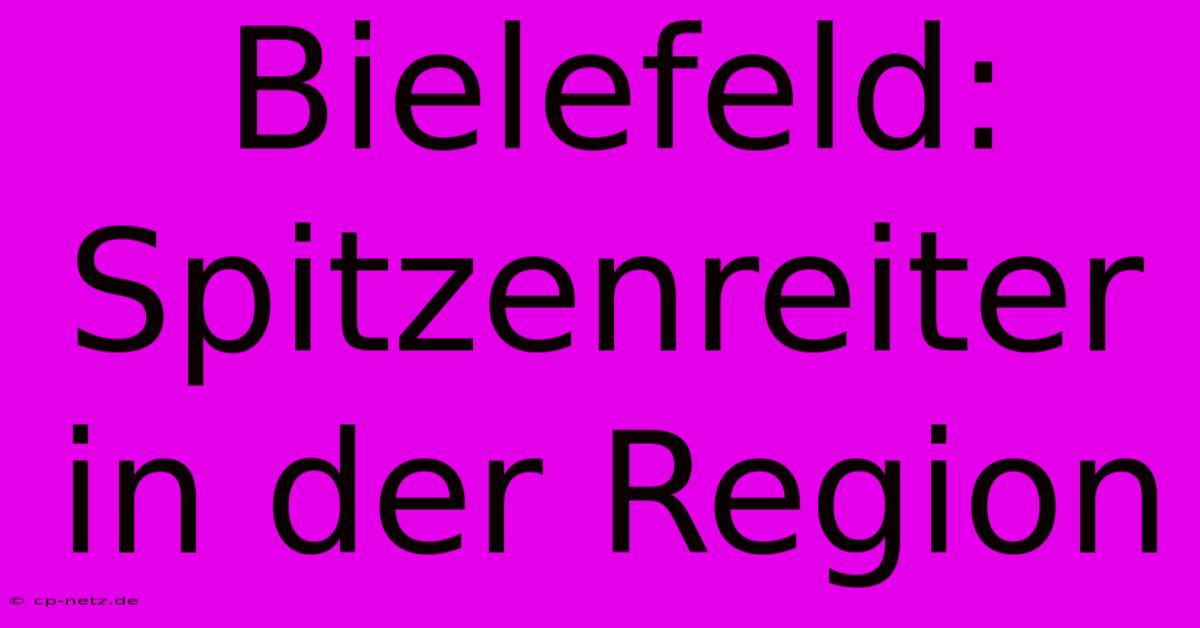 Bielefeld: Spitzenreiter in der Region

© cp-netz.de